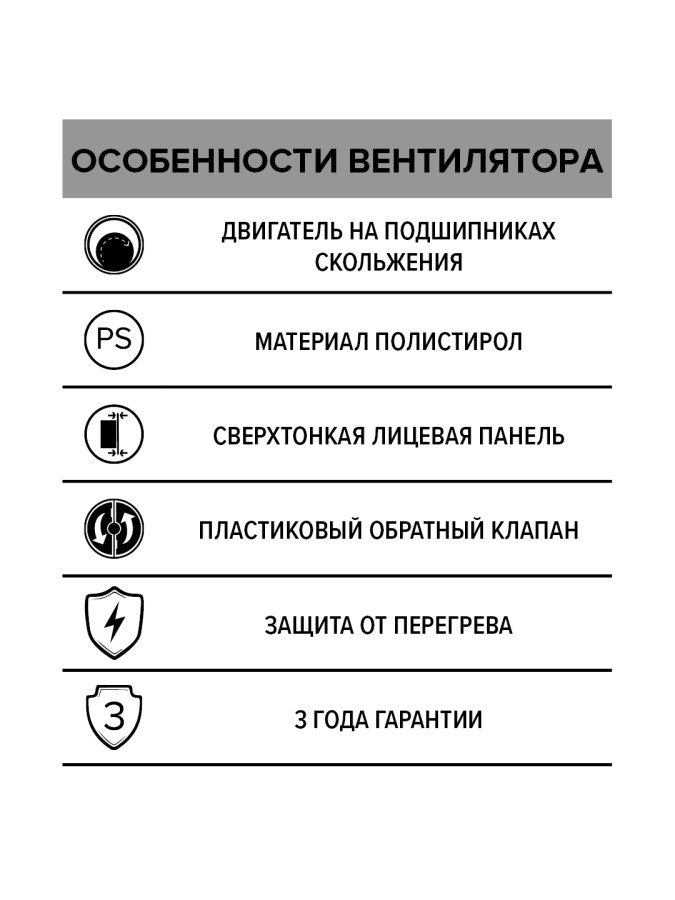 ОСОБЕННОСТИ ВЕНТИЛЯТОРА

ДВИГАТЕЛЬ НА ПОДШИПНИКАХ СКОЛЬЖЕНИЯ

PS

МАТЕРИАЛ ПОЛИСТИРОЛ

СВЕРХТОНКАЯ ЛИЦЕВАЯ ПАНЕЛЬ

ПЛАСТИКОВЫЙ ОБРАТНЫЙ КЛАПАН

ЗАЩИТА ОТ ПЕРЕГРЕВА

3

3 ГОДА ГАРАНТИИ